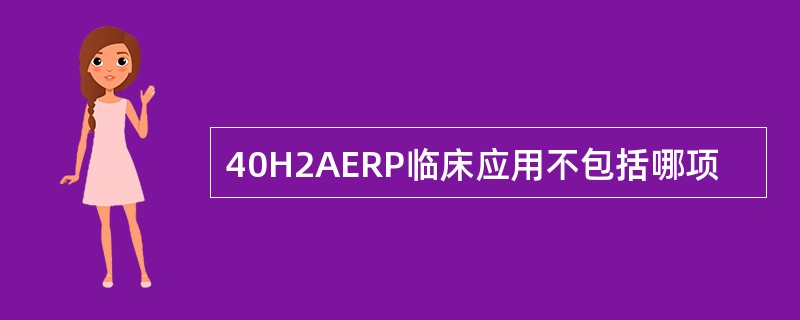 40H2AERP临床应用不包括哪项